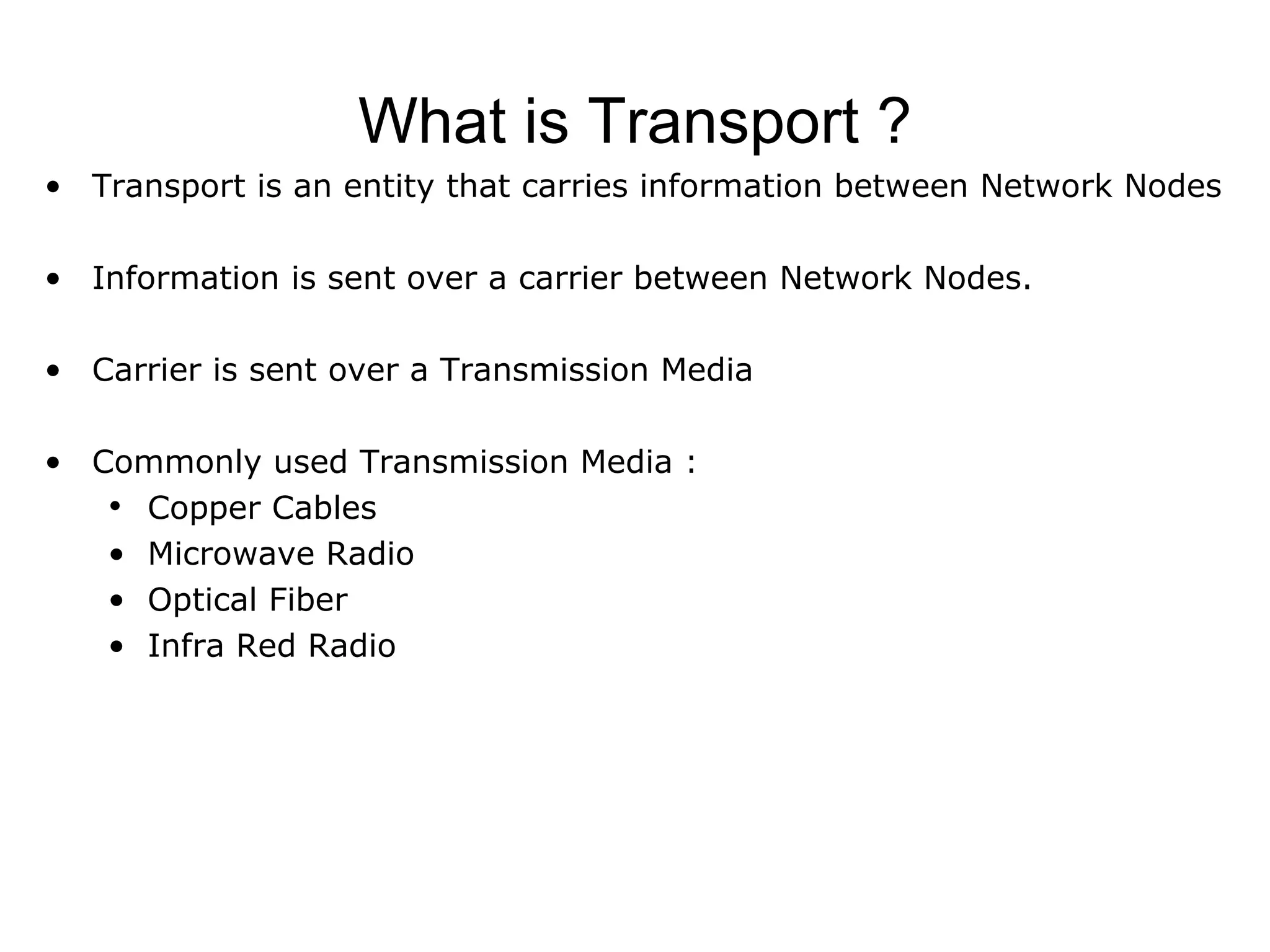 What is Transport ?

• Transport is an entity that carries information between Network Nodes

• Information is sent over a carrier between Network Nodes.

• Carrier is sent over a Transmission Media

• Commonly used Transmission Media :
  • Copper Cables
  • Microwave Radio
  • Optical Fiber
  • Infra Red Radio